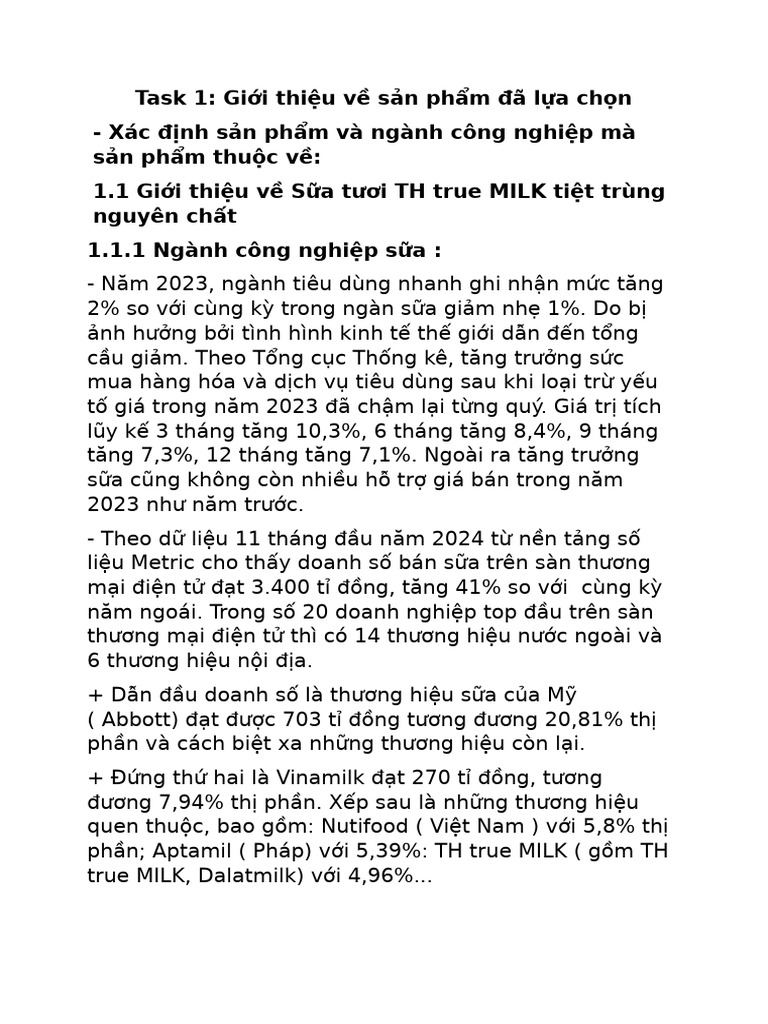 Task 1: Giới thiệu về sản phẩm đã lựa chọn

- Xác định sản phẩm và ngành công nghiệp mà sản phẩm thuộc về:

1.1 Giới thiệu về Sữa tươi TH true MILK tiệt trùng nguyên chất

1.1.1 Ngành công nghiệp sữa :

- Năm 2023, ngành tiêu dùng nhanh ghi nhận mức tăng 2% so với cùng kỳ trong ngàn sữa giảm nhẹ 1%. Do bị ảnh hưởng bởi tình hình kinh tế thế giới dẫn đến tổng cầu giảm. Theo Tổng cục Thống kê, tăng trưởng sức mua hàng hóa và dịch vụ tiêu dùng sau khi loại trừ yếu tố giá trong năm 2023 đã chậm lại từng quý. Giá trị tích lũy kế 3 tháng tăng 10,3%, 6 tháng tăng 8,4%, 9 tháng tăng 7,3%, 12 tháng tăng 7,1%. Ngoài ra tăng trưởng sữa cũng không còn nhiều hỗ trợ giá bán trong năm 2023 như năm trước.

- Theo dữ liệu 11 tháng đầu năm 2024 từ nền tảng số liệu Metric cho thấy doanh số bán sữa trên sàn thương mại điện tử đạt 3.400 tỉ đồng, tăng 41% so với cùng kỳ năm ngoái. Trong số 20 doanh nghiệp top đầu trên sàn thương mại điện tử thì có 14 thương hiệu nước ngoài và 6 thương hiệu nội địa.

+ Dẫn đầu doanh số là thương hiệu sữa của Mỹ ( Abbott) đạt được 703 tỉ đồng tương đương 20,81% thị phần và cách biệt xa những thương hiệu còn lại.

+ Đứng thứ hai là Vinamilk đạt 270 tỉ đồng, tương đương 7,94% thị phần. Xếp sau là những thương hiệu quen thuộc, bao gồm: Nutifood ( Việt Nam ) với 5,8% thị phần; Aptamil ( Pháp) với 5,39%: TH true MILK ( gồm TH true MILK, Dalatmilk) với 4,96%...